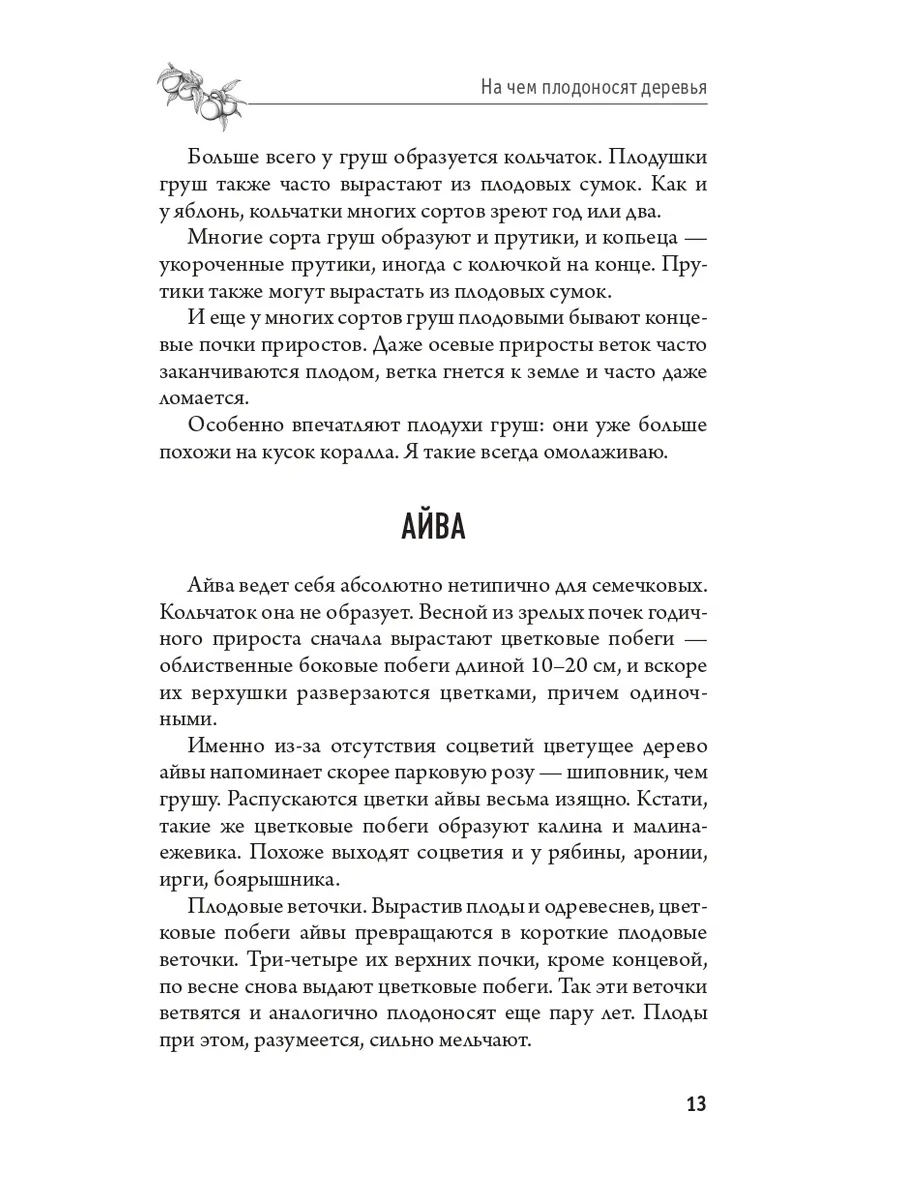 На чем плодоносят деревья

Больше всего у груш образуется кольчаток. Плодушки груш также часто вырастают из плодовых сумок. Как и у яблонь, кольчатки многих сортов зреют год или два.

Многие сорта груш образуют и прутики, и копьеца — укороченные прутики, иногда с колючкой на конце. Прутики также могут вырастать из плодовых сумок.

И еще у многих сортов груш плодовыми бывают концевые почки приростов. Даже осевые приросты веток часто заканчиваются плодом, ветка гнется к земле и часто даже ломается.

Особенно впечатляют плодухи груш: они уже больше похожи на кусок коралла. Я такие всегда омолаживаю.

АЙВА

Айва ведет себя абсолютно нетипично для семечковых. Кольчаток она не образует. Весной из зрелых почек годичного прироста сначала вырастают цветковые побеги — облиственные боковые побеги длиной 10–20 см, и вскоре их верхушки разверзаются цветками, причем одиночными.

Именно из-за отсутствия соцветий цветущее дерево айвы напоминает скорее парковую розу — шиповник, чем грушу. Распускаются цветки айвы весьма изящно. Кстати, такие же цветковые побеги образуют калина и малина-ежевика. Похоже выходят соцветия и у рябины, аронии, ирги, боярышника.

Плодовые веточки. Вырастив плоды и одревеснев, цветковые побеги айвы превращаются в короткие плодовые веточки. Три-четыре их верхних почки, кроме концевой, по весне снова выдают цветковые побеги. Так эти веточки ветвятся и аналогично плодоносят еще пару лет. Плоды при этом, разумеется, сильно мельчают.

13